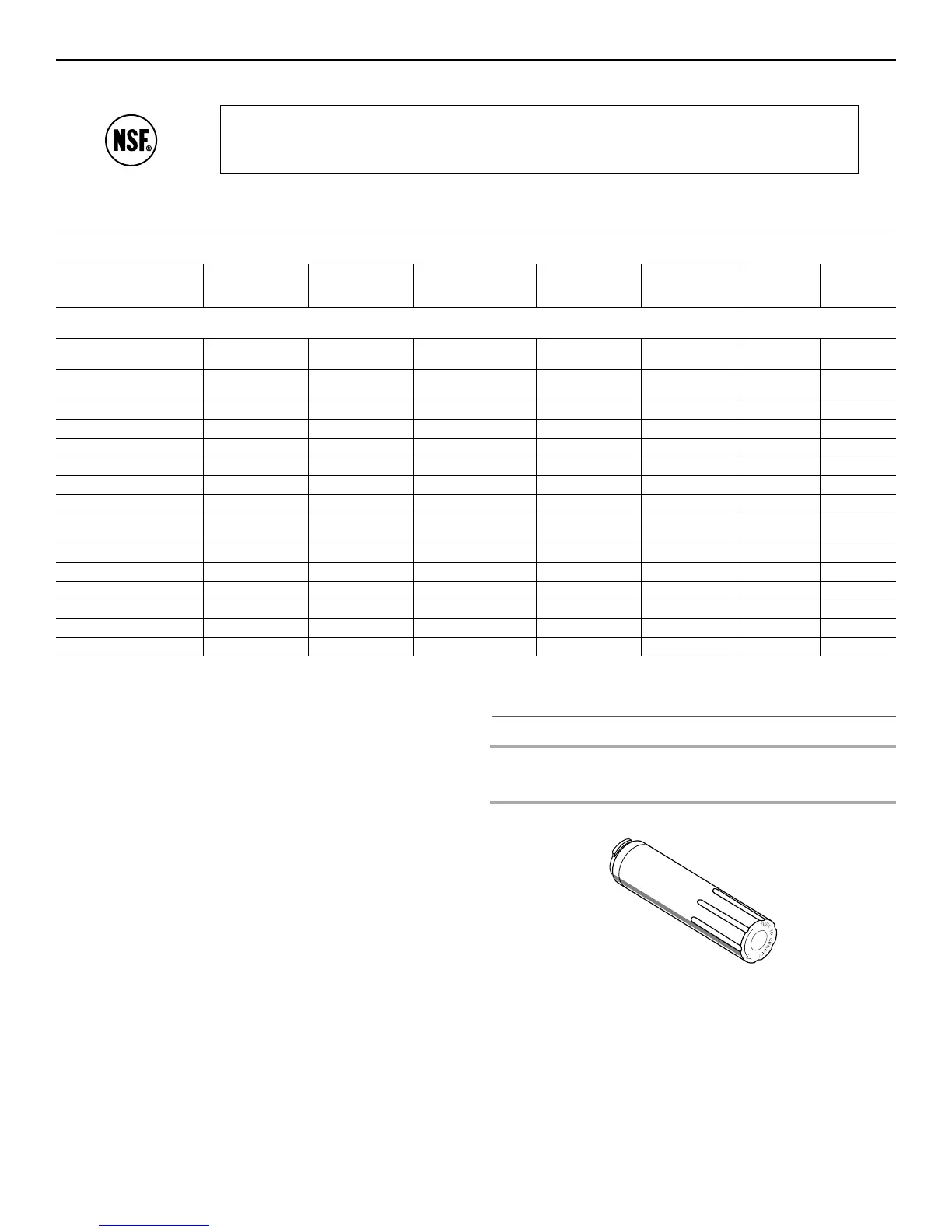 NSF®